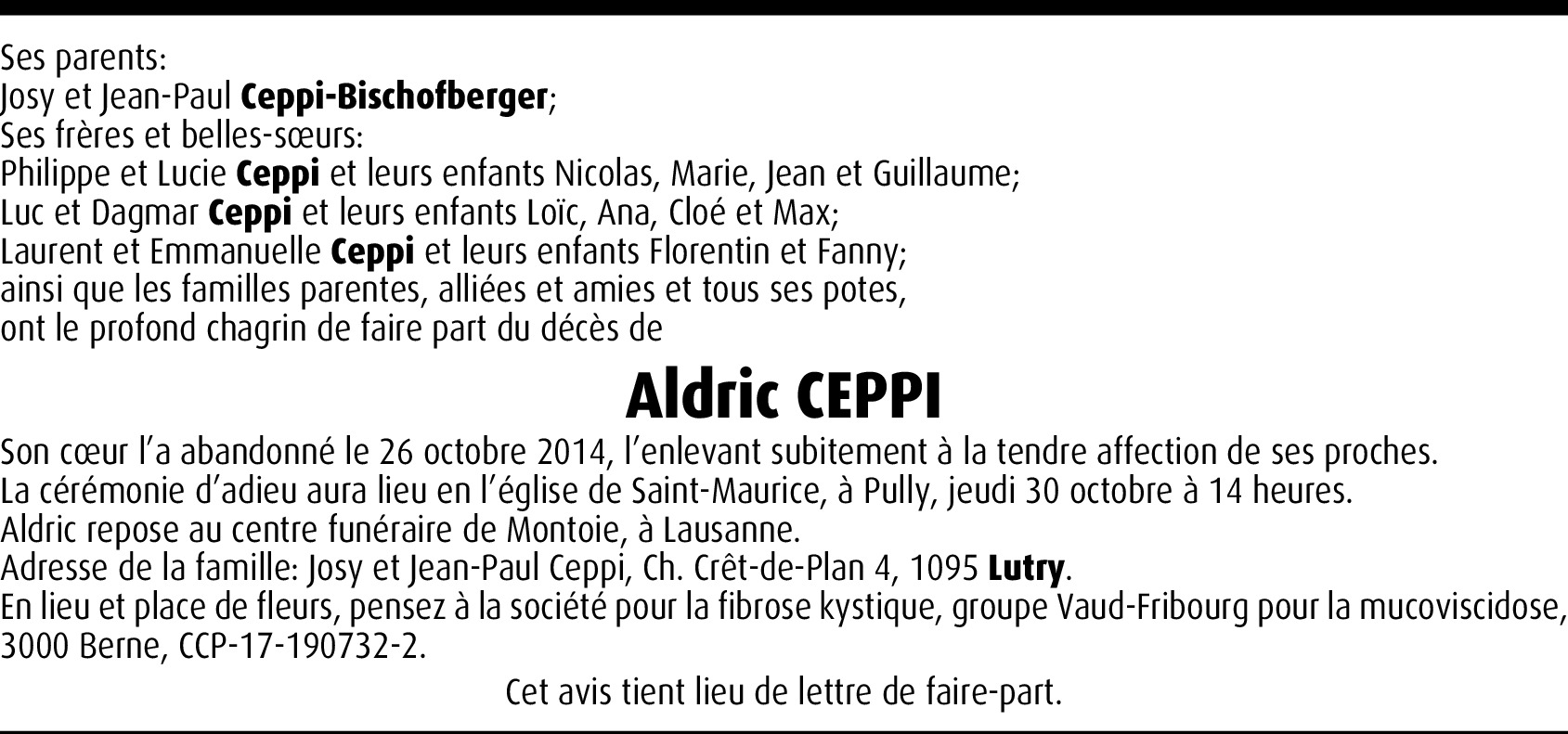 Ses parents:
Josy et Jean-Paul Ceppi-Bischofberger;
Ses frères et belles-sœurs:
Philippe et Lucie Ceppi et leurs enfants Nicolas, Marie, Jean et Guillaume;
Luc et Dagmar Ceppi et leurs enfants Loïc, Ana, Cloé et Max;
Laurent et Emmanuelle Ceppi et leurs enfants Florentin et Fanny;
ainsi que les familles parentes, alliées et amies et tous ses potes,
ont le profond chagrin de faire part du décès de

Aldric CEPPI

Son cœur l'a abandonné le 26 octobre 2014, l'enlevant subitement à la tendre affection de ses proches.
La cérémonie d'adieu aura lieu en l'église de Saint-Maurice, à Pully, jeudi 30 octobre à 14 heures.
Aldric repose au centre funéraire de Montoie, à Lausanne.
Adresse de la famille: Josy et Jean-Paul Ceppi, Ch. Crêt-de-Plan 4, 1095 Lutry.
En lieu et place de fleurs, pensez à la société pour la fibrose kystique, groupe Vaud-Fribourg pour la mucoviscidose, 3000 Berne, CCP-17-190732-2.

Cet avis tient lieu de lettre de faire-part.